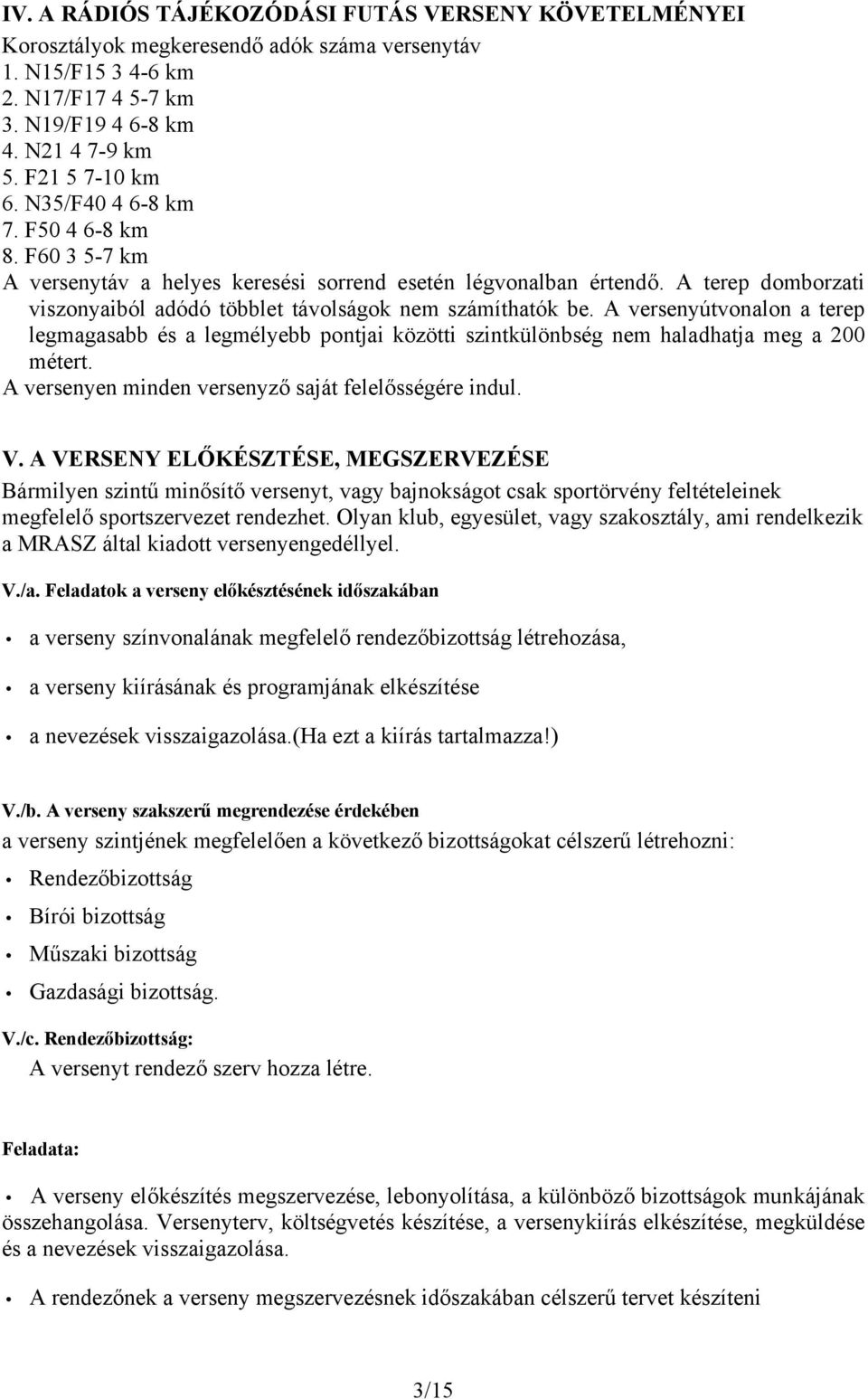 IV. A RÁDIÓS TÁJÉKOZÓDÁSI FUTÁS VERSENY KÖVETELMÉNYEI
Korosztályok megkeresendő adók száma versenytáv
1. N15/F15 3 4-6 km
2. N17/F17 4 5-7 km
3. N19/F19 4 6-8 km
4. N21 4 7-9 km
5. F21 5 7-10 km
6. N35/F40 4 6-8 km
7. F50 4 6-8 km
8. F60 3 5-7 km
A versenytáv a helyes keresési sorrend esetén légvonalban értendő. A terep domborzati viszonyaiból adódó többlet távolságok nem számíthatók be. A versenyútvonalon a terep legmagasabb és a legmélyebb pontjai közötti szintkülönbség nem haladhatja meg a 200 métert.
A versenyen minden versenyző saját felelősségére indul.

V. A VERSENY ELŐKÉSZTÉSE, MEGSZERVEZÉSE
Bármilyen szintű minősítő versenyt, vagy bajnokságot csak sportörvény feltételeinek megfelelő sportszervezet rendezhet. Olyan klub, egyesület, vagy szakosztály, ami rendelkezik a MRASZ által kiadott versenyengedéllyel.

V./a. Feladatok a verseny előkésztésének időszakában

• a verseny színvonalának megfelelő rendezőbizottság létrehozása,
• a verseny kiírásának és programjának elkészítése
• a nevezések visszaigazolása.(Ha ezt a kiírás tartalmazza!)

V./b. A verseny szakszerű megrendezése érdekében
a verseny szintjének megfelelően a következő bizottságokat célszerű létrehozni:
• Rendezőbizottság
• Bírói bizottság
• Műszaki bizottság
• Gazdasági bizottság.

V./c. Rendezőbizottság:
A versenyt rendező szerv hozza létre.

Feladata:

• A verseny előkészítés megszervezése, lebonyolítása, a különböző bizottságok munkájának összehangolása. Versenyterv, költségvetés készítése, a versenykiírás elkészítése, megküldése és a nevezések visszaigazolása.

• A rendezőnek a verseny megszervezésnek időszakában célszerű tervet készíteni

3/15